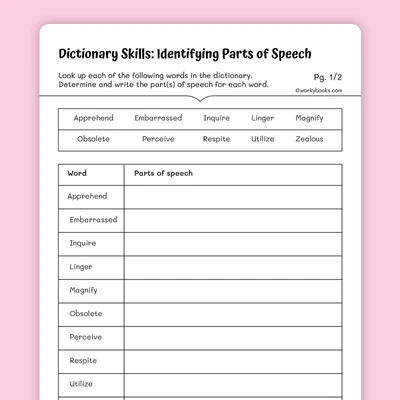 Dictionary Skills: Identifying Parts of Speech

Look up each of the following words in the dictionary. Determine and write the part(s) of speech for each word.

Pg. 1/2

©workybooks.com

| Apprehend | Embarrassed | Inquire | Linger | Magnify |
|---|---|---|---|---|
| Obsolete | Perceive | Respite | Utilize | Zealous |

| Word | Parts of speech |
|---|---|
| Apprehend | |
| Embarrassed | |
| Inquire | |
| Linger | |
| Magnify | |
| Obsolete | |
| Perceive | |
| Respite | |
| Utilize | |